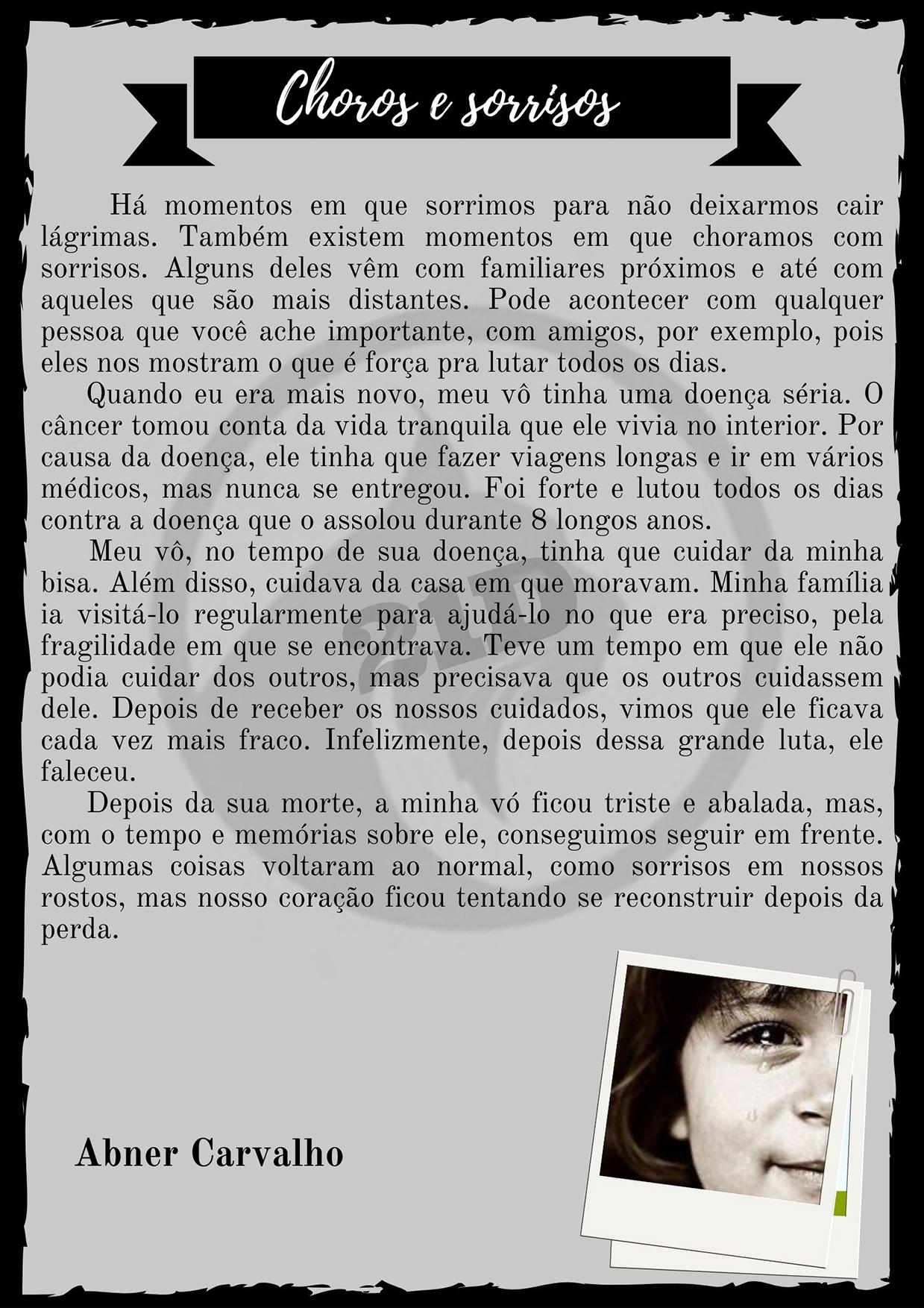 Choros e sorrisos

Há momentos em que sorrimos para não deixarmos cair lágrimas. Também existem momentos em que choramos com sorrisos. Alguns deles vêm com familiares próximos e até com aqueles que são mais distantes. Pode acontecer com qualquer pessoa que você ache importante, com amigos, por exemplo, pois eles nos mostram o que é força pra lutar todos os dias.

Quando eu era mais novo, meu vô tinha uma doença séria. O câncer tomou conta da vida tranquila que ele vivia no interior. Por causa da doença, ele tinha que fazer viagens longas e ir em vários médicos, mas nunca se entregou. Foi forte e lutou todos os dias contra a doença que o assolou durante 8 longos anos.

Meu vô, no tempo de sua doença, tinha que cuidar da minha bisa. Além disso, cuidava da casa em que moravam. Minha família ia visitá-lo regularmente para ajudá-lo no que era preciso, pela fragilidade em que se encontrava. Teve um tempo em que ele não podia cuidar dos outros, mas precisava que os outros cuidassem dele. Depois de receber os nossos cuidados, vimos que ele ficava cada vez mais fraco. Infelizmente, depois dessa grande luta, ele faleceu.

Depois da sua morte, a minha vó ficou triste e abalada, mas, com o tempo e memórias sobre ele, conseguimos seguir em frente. Algumas coisas voltaram ao normal, como sorrisos em nossos rostos, mas nosso coração ficou tentando se reconstruir depois da perda.

Abner Carvalho

21D